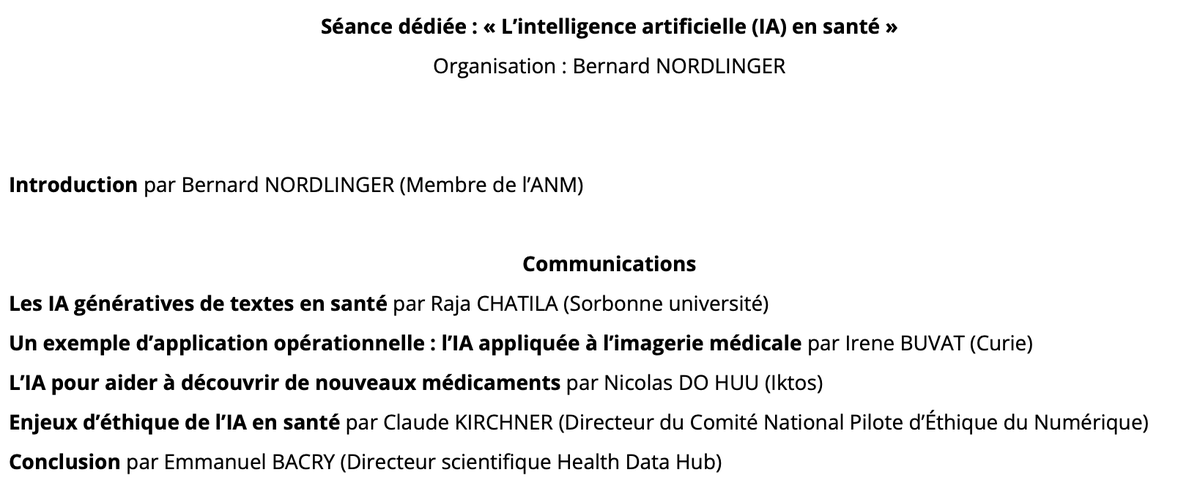 Séance dédiée : « L'intelligence artificielle (IA) en santé »
Organisation : Bernard NORDLINGER

Introduction par Bernard NORDLINGER (Membre de l'ANM)

Communications

Les IA génératives de textes en santé par Raja CHATILA (Sorbonne université)

Un exemple d'application opérationnelle : l'IA appliquée à l'imagerie médicale par Irene BUVAT (Curie)

L'IA pour aider à découvrir de nouveaux médicaments par Nicolas DO HUU (Iktos)

Enjeux d'éthique de l'IA en santé par Claude KIRCHNER (Directeur du Comité National Pilote d'Éthique du Numérique)

Conclusion par Emmanuel BACRY (Directeur scientifique Health Data Hub)